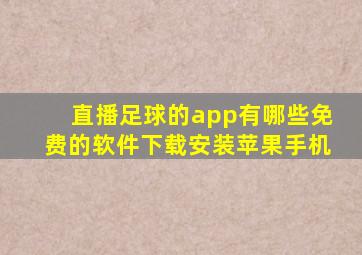 直播足球的app有哪些免费的软件下载安装苹果手机